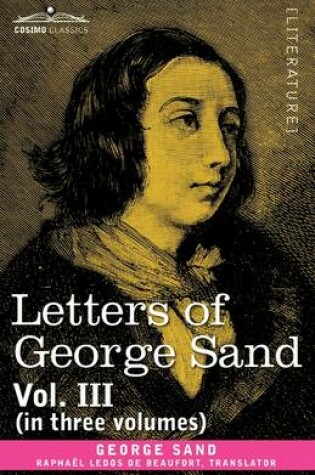 COSIMO CLASSICS

[LITERATURE]

Letters of George Sand

Vol. III
(in three volumes)

GEORGE SAND
RAPHAËL LEDOS DE BEAUFORT, TRANSLATOR